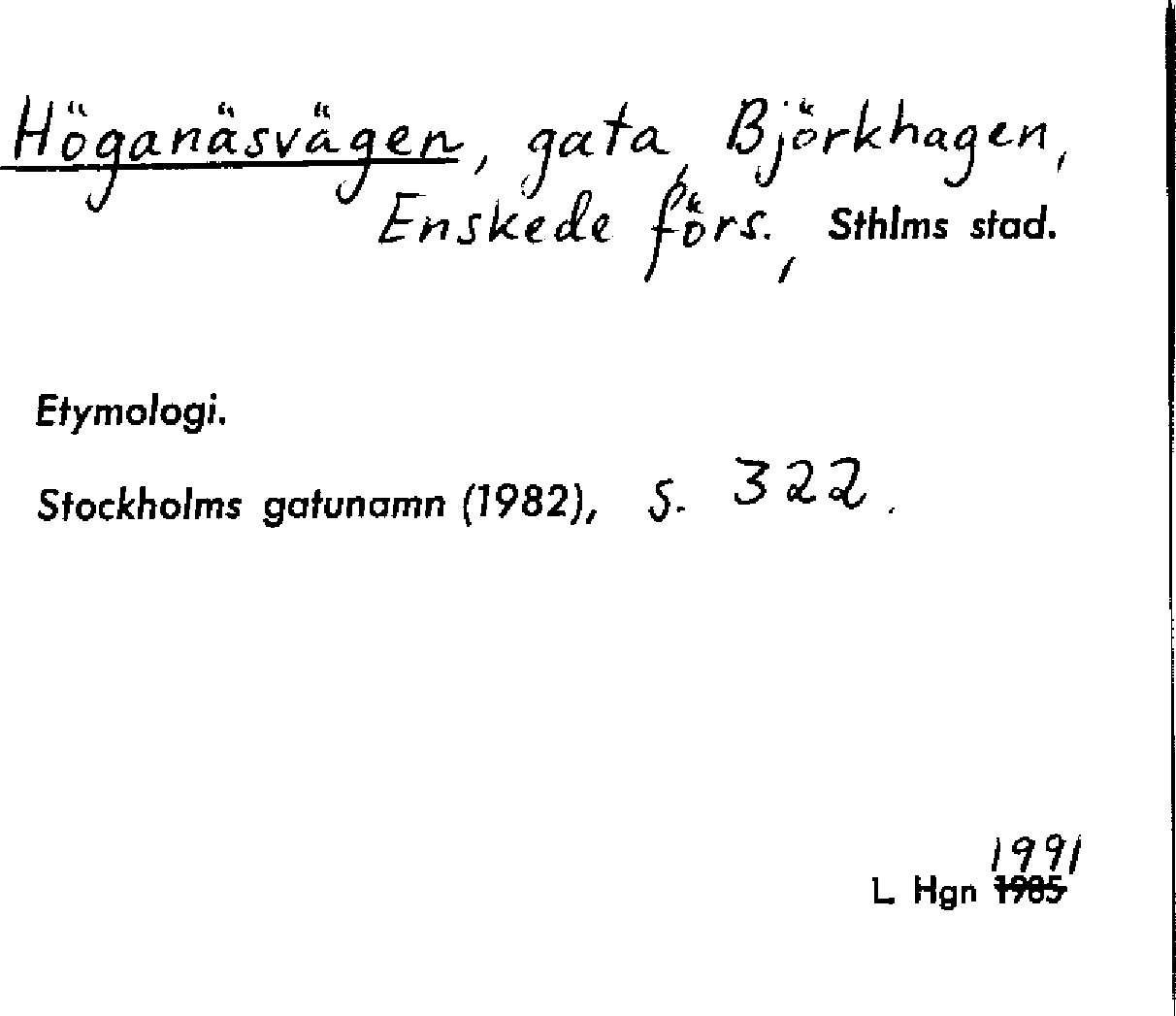 Höganäsvägen, gata, Björkhagen, Enskede förs., Sthlms stad.

Etymologi.

Stockholms gatunamn (1982), s. 322.

1991
L. Hgn 1985